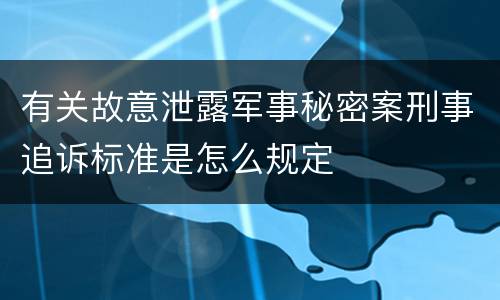 有关故意泄露军事秘密案刑事追诉标准是怎么规定